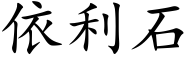 依利石